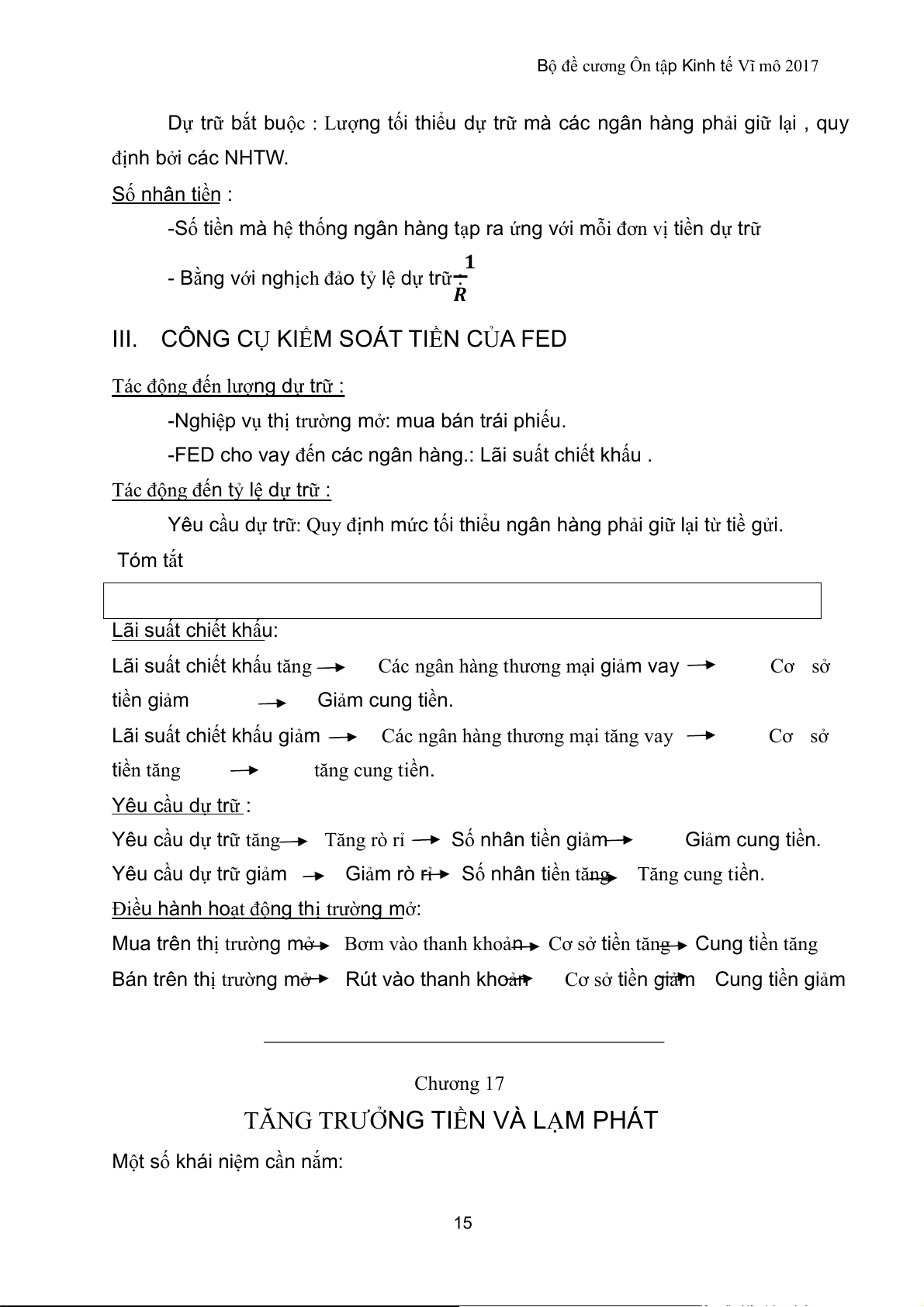 Bộ đề cương Ôn tập Kinh tế Vĩ mô 2017

Dự trữ bắt buộc : Lượng tối thiểu dự trữ mà các ngân hàng phải giữ lại , quy định bởi các NHTW.

Số nhân tiền :

-Số tiền mà hệ thống ngân hàng tạp ra ứng với mỗi đơn vị tiền dự trữ

- Bằng với nghịch đảo tỷ lệ dự trữ $\frac{1}{R}$

III. CÔNG CỤ KIỂM SOÁT TIỀN CỦA FED

Tác động đến lượng dự trữ :

-Nghiệp vụ thị trường mở: mua bán trái phiếu.

-FED cho vay đến các ngân hàng.: Lãi suất chiết khấu .

Tác động đến tỷ lệ dự trữ :

Yêu cầu dự trữ: Quy định mức tối thiểu ngân hàng phải giữ lại từ tiề gửi.

Tóm tắt

Lãi suất chiết khấu:

Lãi suất chiết khấu tăng → Các ngân hàng thương mại giảm vay → Cơ sở tiền giảm → Giảm cung tiền.

Lãi suất chiết khấu giảm → Các ngân hàng thương mại tăng vay → Cơ sở tiền tăng → tăng cung tiền.

Yêu cầu dự trữ :

Yêu cầu dự trữ tăng → Tăng rò rỉ → Số nhân tiền giảm → Giảm cung tiền.

Yêu cầu dự trữ giảm → Giảm rò rỉ → Số nhân tiền tăng → Tăng cung tiền.

Điều hành hoạt động thị trường mở:

Mua trên thị trường mở → Bơm vào thanh khoản → Cơ sở tiền tăng → Cung tiền tăng

Bán trên thị trường mở → Rút vào thanh khoản → Cơ sở tiền giảm Cung tiền giảm

Chương 17

TĂNG TRƯỞNG TIỀN VÀ LẠM PHÁT

Một số khái niệm cần nắm:

15